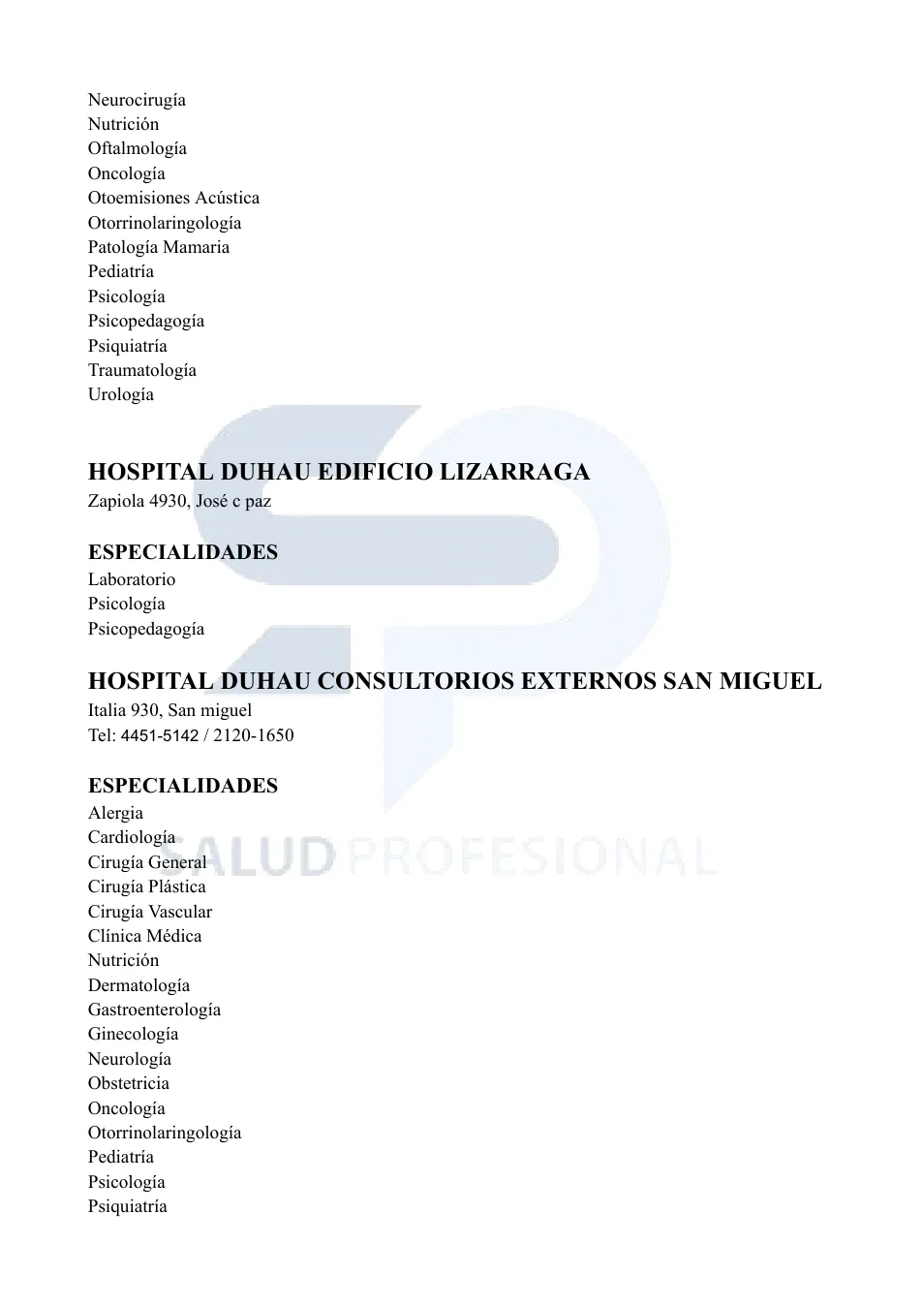 Neurocirugía
Nutrición
Oftalmología
Oncología
Otoemisiones Acústica
Otorrinolaringología
Patología Mamaria
Pediatría
Psicología
Psicopedagogía
Psiquiatría
Traumatología
Urología

HOSPITAL DUHAU EDIFICIO LIZARRAGA
Zapiola 4930, José c paz

ESPECIALIDADES
Laboratorio
Psicología
Psicopedagogía

HOSPITAL DUHAU CONSULTORIOS EXTERNOS SAN MIGUEL
Italia 930, San miguel
Tel: 4451-5142 / 2120-1650

ESPECIALIDADES
Alergia
Cardiología
Cirugía General
Cirugía Plástica
Cirugía Vascular
Clínica Médica
Nutrición
Dermatología
Gastroenterología
Ginecología
Neurología
Obstetricia
Oncología
Otorrinolaringología
Pediatría
Psicología
Psiquiatría

SALUD PROFESIONAL